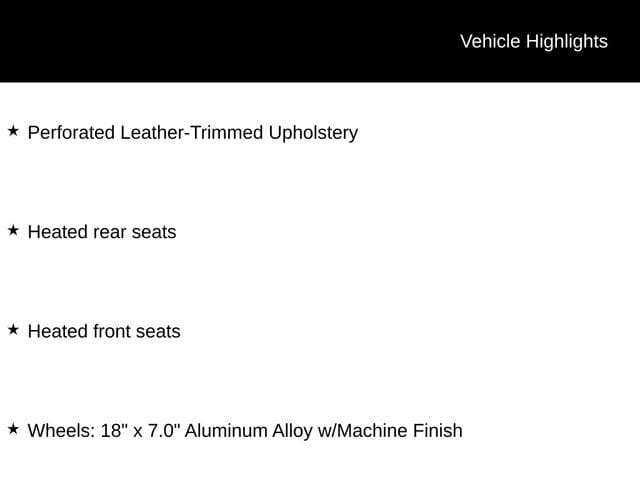 Vehicle Highlights

★ Perforated Leather-Trimmed Upholstery

★ Heated rear seats

★ Heated front seats

★ Wheels: 18" x 7.0" Aluminum Alloy w/Machine Finish